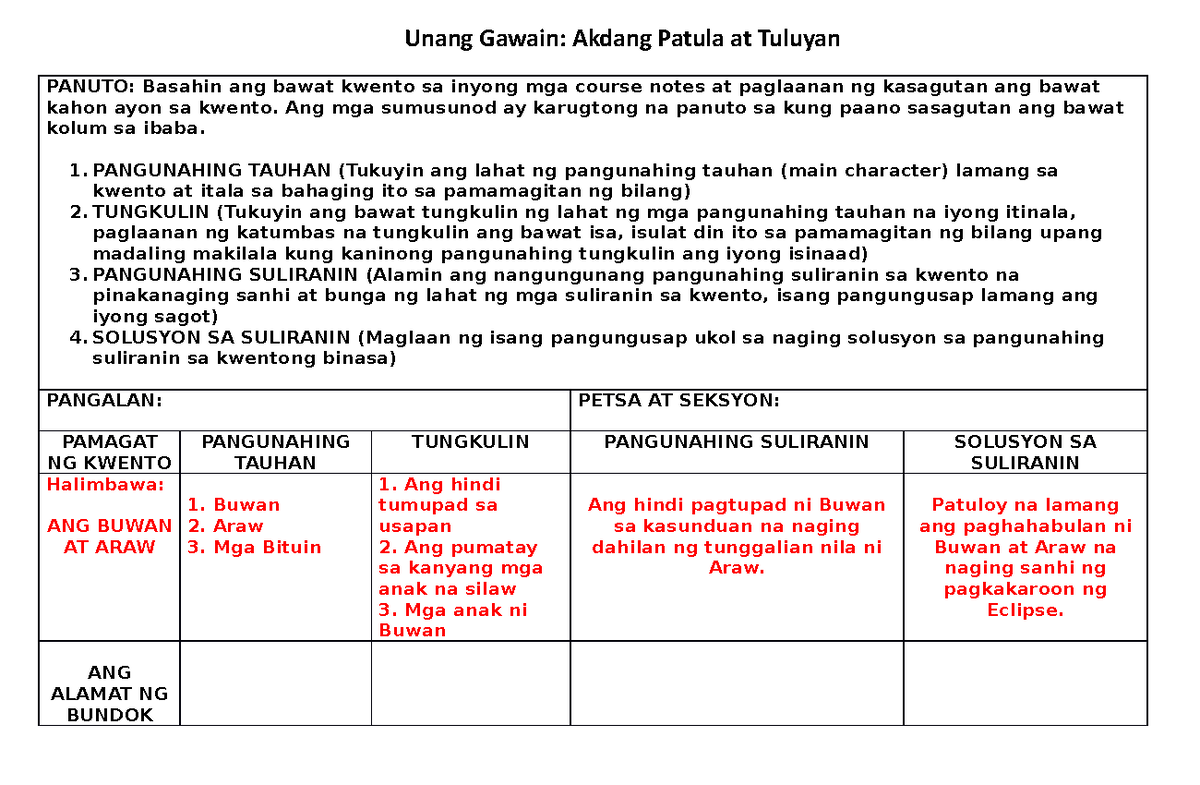 Unang Gawain: Akdang Patula at Tuluyan

PANUTO: Basahin ang bawat kwento sa inyong mga course notes at paglaanan ng kasagutan ang bawat kahon ayon sa kwento. Ang mga sumusunod ay karugtong na panuto sa kung paano sasagutan ang bawat kolum sa ibaba.

1. PANGUNAHING TAUHAN (Tukuyin ang lahat ng pangunahing tauhan (main character) lamang sa kwento at itala sa bahaging ito sa pamamagitan ng bilang)
2. TUNGKULIN (Tukuyin ang bawat tungkulin ng lahat ng mga pangunahing tauhan na iyong itinala, paglaanan ng katumbas na tungkulin ang bawat isa, isulat din ito sa pamamagitan ng bilang upang madaling makilala kung kaninong pangunahing tungkulin ang iyong isinaad)
3. PANGUNAHING SULIRANIN (Alamin ang nangungunang pangunahing suliranin sa kwento na pinakanaging sanhi at bunga ng lahat ng mga suliranin sa kwento, isang pangungusap lamang ang iyong sagot)
4. SOLUSYON SA SULIRANIN (Maglaan ng isang pangungusap ukol sa naging solusyon sa pangunahing suliranin sa kwentong binasa)

PANGALAN:

PETSA AT SEKSYON:

| PAMAGAT NG KWENTO | PANGUNAHING TAUHAN | TUNGKULIN | PANGUNAHING SULIRANIN | SOLUSYON SA SULIRANIN |
|---|---|---|---|---|
| Halimbawa: ANG BUWAN AT ARAW | 1. Buwan 2. Araw 3. Mga Bituin | 1. Ang hindi tumupad sa usapan 2. Ang pumatay sa kanyang mga anak na silaw 3. Mga anak ni Buwan | Ang hindi pagtupad ni Buwan sa kasunduan na naging dahilan ng tunggalian nila ni Araw. | Patuloy na lamang ang paghahabulan ni Buwan at Araw na naging sanhi ng pagkakaroon ng Eclipse. |
| ANG ALAMAT NG BUNDOK | | | | |